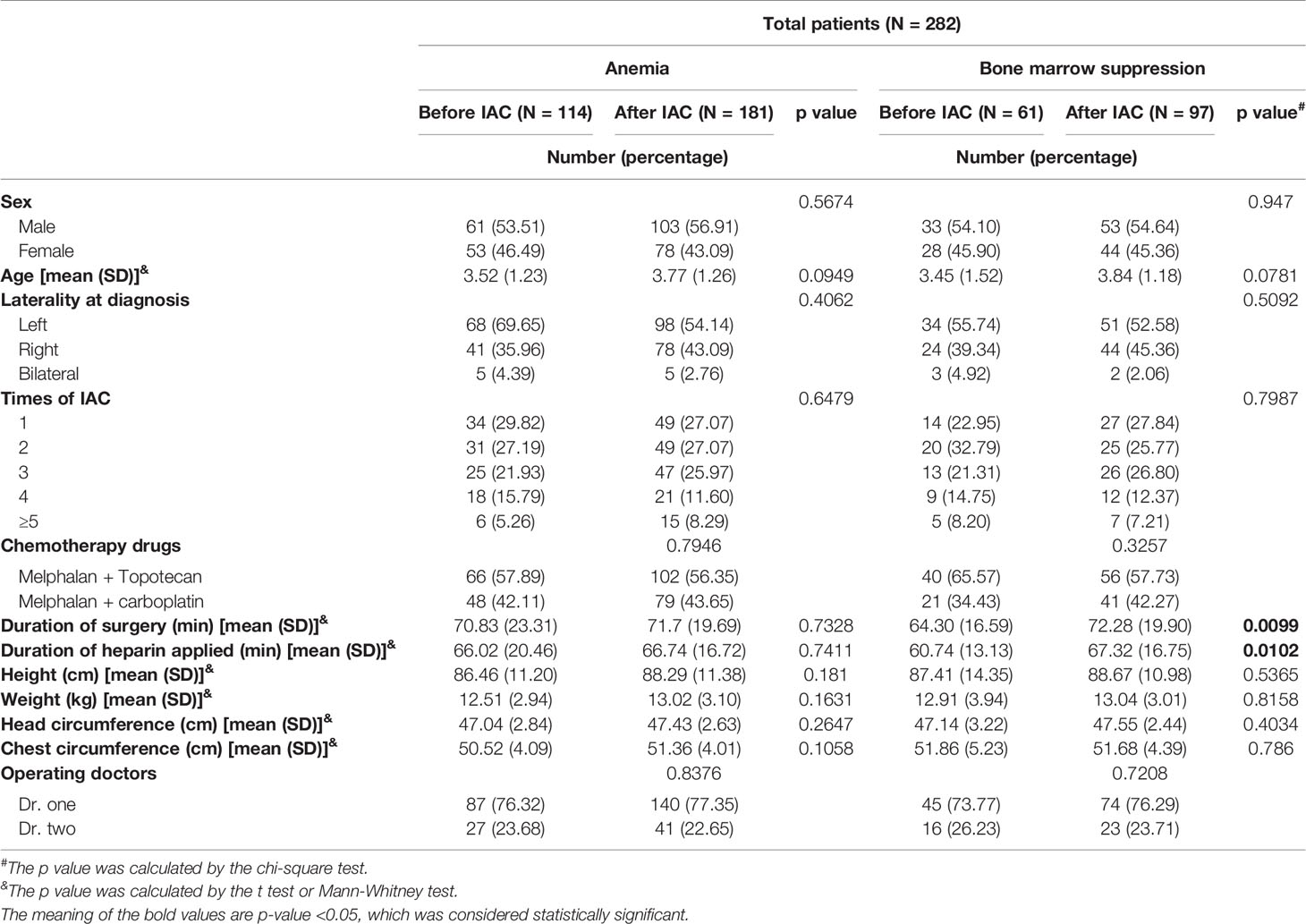 | | Total patients (N = 282) | | | | | |
|---|---|---|---|---|---|---|
| | Anemia | | | Bone marrow suppression | | |
| | Before IAC (N = 114) | After IAC (N = 181) | p value | Before IAC (N = 61) | After IAC (N = 97) | p value$^{\#}$ |
| | Number (percentage) | | | Number (percentage) | | |
| **Sex** | | | 0.5674 | | | 0.947 |
| Male | 61 (53.51) | 103 (56.91) | | 33 (54.10) | 53 (54.64) | |
| Female | 53 (46.49) | 78 (43.09) | | 28 (45.90) | 44 (45.36) | |
| **Age [mean (SD)]$^{\&}$** | 3.52 (1.23) | 3.77 (1.26) | 0.0949 | 3.45 (1.52) | 3.84 (1.18) | 0.0781 |
| **Laterality at diagnosis** | | | 0.4062 | | | 0.5092 |
| Left | 68 (69.65) | 98 (54.14) | | 34 (55.74) | 51 (52.58) | |
| Right | 41 (35.96) | 78 (43.09) | | 24 (39.34) | 44 (45.36) | |
| Bilateral | 5 (4.39) | 5 (2.76) | | 3 (4.92) | 2 (2.06) | |
| **Times of IAC** | | | 0.6479 | | | 0.7987 |
| 1 | 34 (29.82) | 49 (27.07) | | 14 (22.95) | 27 (27.84) | |
| 2 | 31 (27.19) | 49 (27.07) | | 20 (32.79) | 25 (25.77) | |
| 3 | 25 (21.93) | 47 (25.97) | | 13 (21.31) | 26 (26.80) | |
| 4 | 18 (15.79) | 21 (11.60) | | 9 (14.75) | 12 (12.37) | |
| ≥5 | 6 (5.26) | 15 (8.29) | | 5 (8.20) | 7 (7.21) | |
| **Chemotherapy drugs** | | 0.7946 | | | 0.3257 | |
| Melphalan + Topotecan | 66 (57.89) | 102 (56.35) | | 40 (65.57) | 56 (57.73) | |
| Melphalan + carboplatin | 48 (42.11) | 79 (43.65) | | 21 (34.43) | 41 (42.27) | |
| **Duration of surgery (min) [mean (SD)]$^{\&}$** | 70.83 (23.31) | 71.7 (19.69) | 0.7328 | 64.30 (16.59) | 72.28 (19.90) | **0.0099** |
| **Duration of heparin applied (min) [mean (SD)]$^{\&}$** | 66.02 (20.46) | 66.74 (16.72) | 0.7411 | 60.74 (13.13) | 67.32 (16.75) | **0.0102** |
| **Height (cm) [mean (SD)]$^{\&}$** | 86.46 (11.20) | 88.29 (11.38) | 0.181 | 87.41 (14.35) | 88.67 (10.98) | 0.5365 |
| **Weight (kg) [mean (SD)]$^{\&}$** | 12.51 (2.94) | 13.02 (3.10) | 0.1631 | 12.91 (3.94) | 13.04 (3.01) | 0.8158 |
| **Head circumference (cm) [mean (SD)]$^{\&}$** | 47.04 (2.84) | 47.43 (2.63) | 0.2647 | 47.14 (3.22) | 47.55 (2.44) | 0.4034 |
| **Chest circumference (cm) [mean (SD)]$^{\&}$** | 50.52 (4.09) | 51.36 (4.01) | 0.1058 | 51.86 (5.23) | 51.68 (4.39) | 0.786 |
| **Operating doctors** | | 0.8376 | | | 0.7208 | |
| Dr. one | 87 (76.32) | 140 (77.35) | | 45 (73.77) | 74 (76.29) | |
| Dr. two | 27 (23.68) | 41 (22.65) | | 16 (26.23) | 23 (23.71) | |

$^{\#}$The p value was calculated by the chi-square test.
$^{\&}$The p value was calculated by the t test or Mann-Whitney test.
The meaning of the bold values are p-value <0.05, which was considered statistically significant.